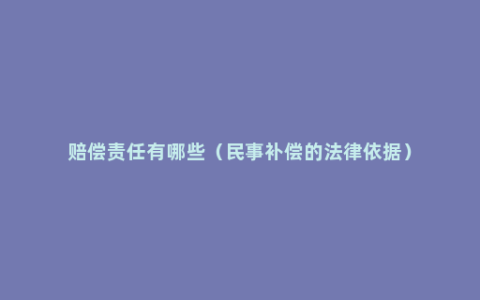 赔偿责任有哪些（民事补偿的法律依据）